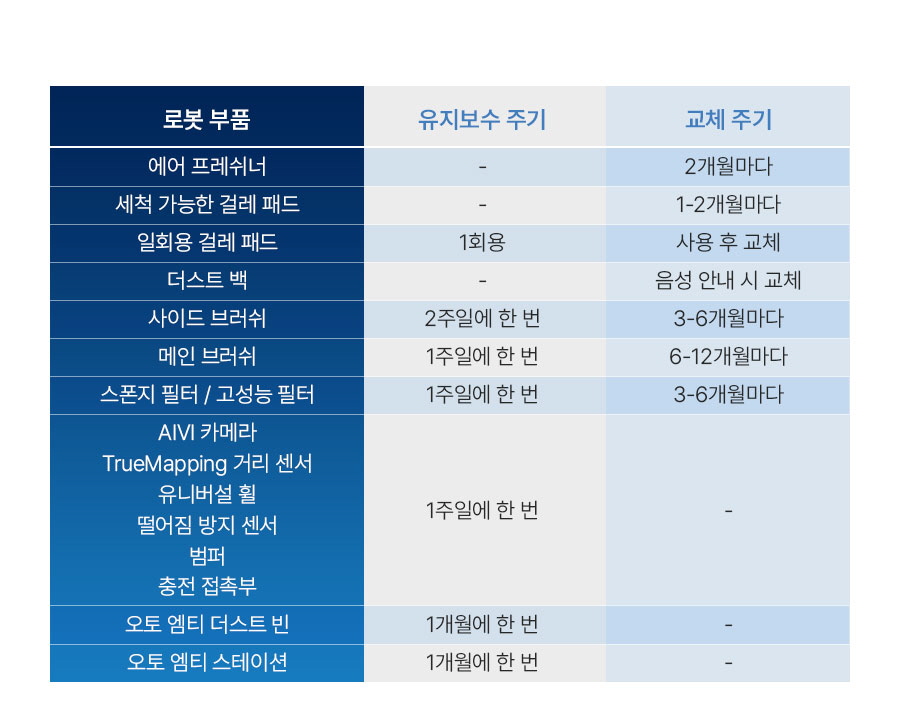 | 로봇 부품 | 유지보수 주기 | 교체 주기 |
|---|---|---|
| 에어 프레쉬너 | - | 2개월마다 |
| 세척 가능한 걸레 패드 | - | 1-2개월마다 |
| 일회용 걸레 패드 | 1회용 | 사용 후 교체 |
| 더스트 백 | - | 음성 안내 시 교체 |
| 사이드 브러쉬 | 2주일에 한 번 | 3-6개월마다 |
| 메인 브러쉬 | 1주일에 한 번 | 6-12개월마다 |
| 스폰지 필터 / 고성능 필터 | 1주일에 한 번 | 3-6개월마다 |
| AIVI 카메라 TrueMapping 거리 센서 유니버설 휠 떨어짐 방지 센서 범퍼 충전 접촉부 | 1주일에 한 번 | - |
| 오토 엠티 더스트 빈 | 1개월에 한 번 | - |
| 오토 엠티 스테이션 | 1개월에 한 번 | - |